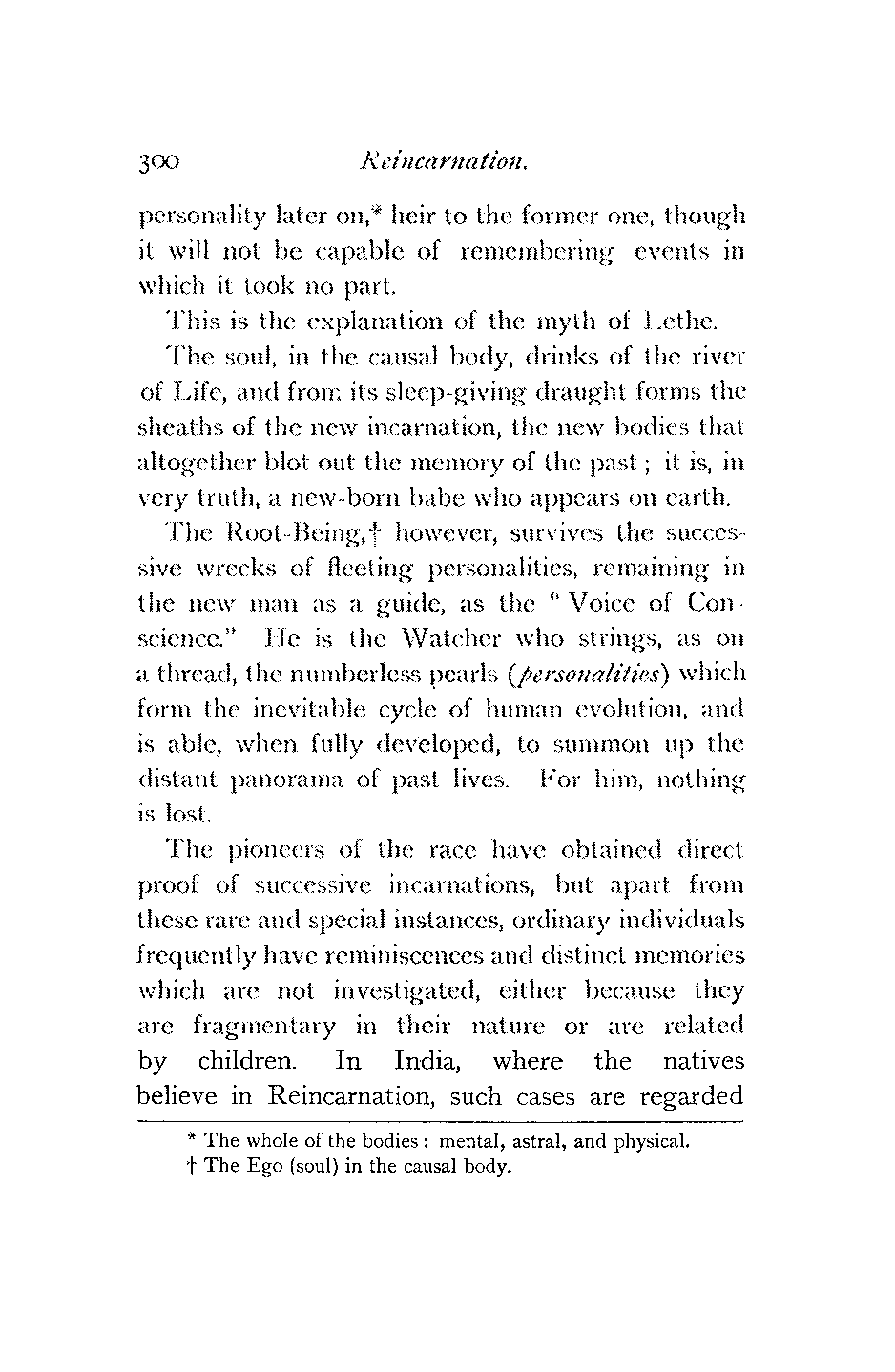 300 Reincarnation.

personality later on,* heir to the former one, though it will not be capable of remembering events in which it took no part.

This is the explanation of the myth of Lethe.

The soul, in the causal body, drinks of the river of Life, and from its sleep-giving draught forms the sheaths of the new incarnation, the new bodies that altogether blot out the memory of the past; it is, in very truth, a new-born babe who appears on earth.

The Root-Being,† however, survives the successive wrecks of fleeting personalities, remaining in the new man as a guide, as the "Voice of Conscience." He is the Watcher who strings, as on a thread, the numberless pearls (personalities) which form the inevitable cycle of human evolution, and is able, when fully developed, to summon up the distant panorama of past lives. For him, nothing is lost.

The pioneers of the race have obtained direct proof of successive incarnations, but apart from these rare and special instances, ordinary individuals frequently have reminiscences and distinct memories which are not investigated, either because they are fragmentary in their nature or are related by children. In India, where the natives believe in Reincarnation, such cases are regarded

* The whole of the bodies: mental, astral, and physical.
† The Ego (soul) in the causal body.